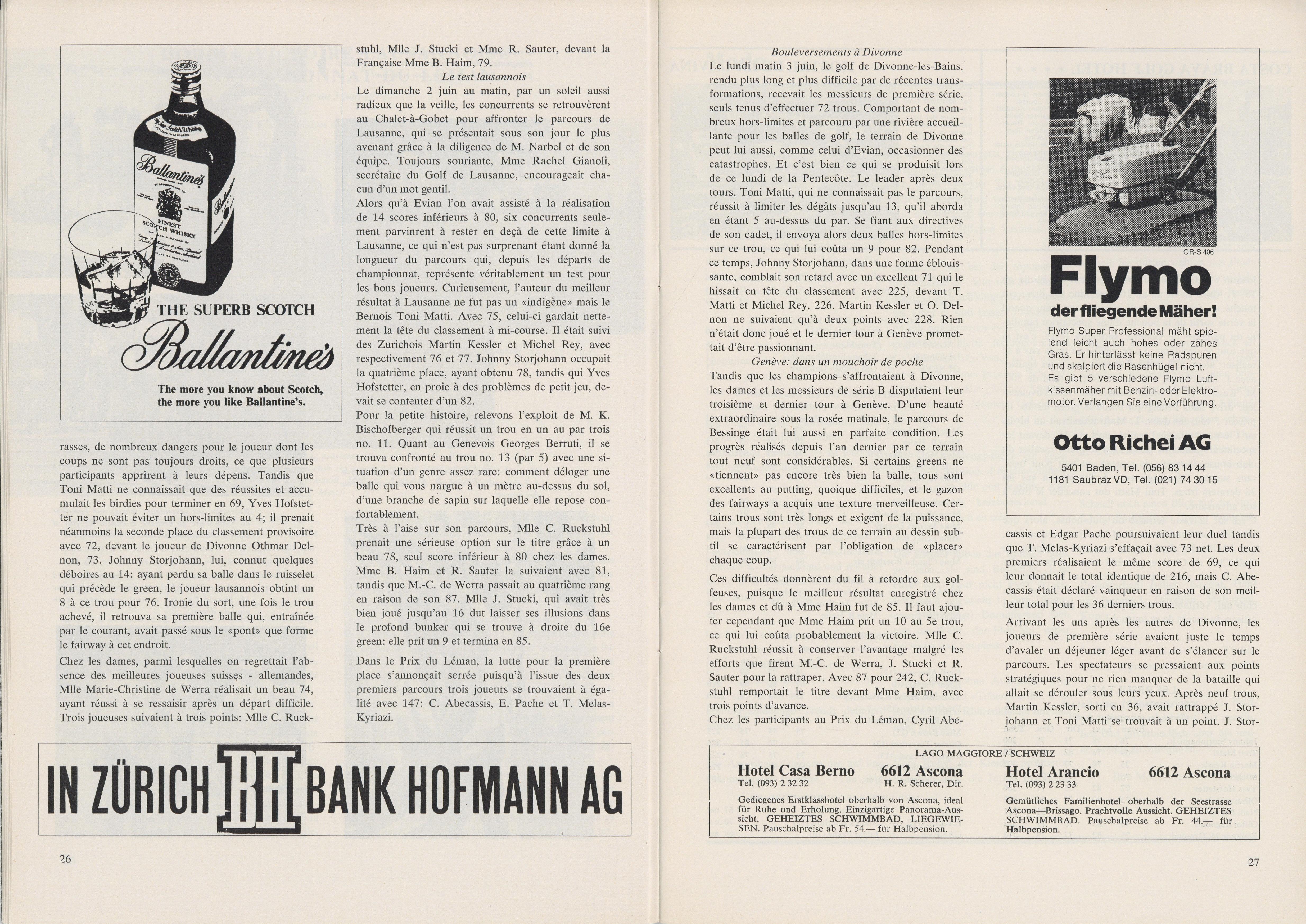 Ballantine's

FINEST SCOTCH WHISKY

THE SUPERB SCOTCH
Ballantine's

The more you know about Scotch, the more you like Ballantine's.

rasses, de nombreux dangers pour le joueur dont les coups ne sont pas toujours droits, ce que plusieurs participants apprirent à leurs dépens. Tandis que Toni Matti ne connaissait que des réussites et accumulait les birdies pour terminer en 69, Yves Hofstetter ne pouvait éviter un hors-limites au 4; il prenait néanmoins la seconde place du classement provisoire avec 72, devant le joueur de Divonne Othmar Delnon, 73. Johnny Storjohann, lui, connut quelques déboires au 14: ayant perdu sa balle dans le ruisselet qui précède le green, le joueur lausannois obtint un 8 à ce trou pour 76. Ironie du sort, une fois le trou achevé, il retrouva sa première balle qui, entraînée par le courant, avait passé sous le «pont» que forme le fairway à cet endroit.

Chez les dames, parmi lesquelles on regrettait l'absence des meilleures joueuses suisses - allemandes, Mlle Marie-Christine de Werra réalisait un beau 74, ayant réussi à se ressaisir après un départ difficile. Trois joueuses suivaient à trois points: Mlle C. Ruckstuhl, Mlle J. Stucki et Mme R. Sauter, devant la Française Mme B. Haim, 79.

Le test lausannois

Le dimanche 2 juin au matin, par un soleil aussi radieux que la veille, les concurrents se retrouvèrent au Chalet-à-Gobet pour affronter le parcours de Lausanne, qui se présentait sous son jour le plus avenant grâce à la diligence de M. Narbel et de son équipe. Toujours souriante, Mme Rachel Gianoli, secrétaire du Golf de Lausanne, encourageait chacun d'un mot gentil.

Alors qu'à Evian l'on avait assisté à la réalisation de 14 scores inférieurs à 80, six concurrents seulement parvinrent à rester en deçà de cette limite à Lausanne, ce qui n'est pas surprenant étant donné la longueur du parcours qui, depuis les départs de championnat, représente véritablement un test pour les bons joueurs. Curieusement, l'auteur du meilleur résultat à Lausanne ne fut pas un «indigène» mais le Bernois Toni Matti. Avec 75, celui-ci gardait nettement la tête du classement à mi-course. Il était suivi des Zurichois Martin Kessler et Michel Rey, avec respectivement 76 et 77. Johnny Storjohann occupait la quatrième place, ayant obtenu 78, tandis qui Yves Hofstetter, en proie à des problèmes de petit jeu, devait se contenter d'un 82.

Pour la petite histoire, relevons l'exploit de M. K. Bischofberger qui réussit un trou en un au par trois no. 11. Quant au Genevois Georges Berruti, il se trouva confronté au trou no. 13 (par 5) avec une situation d'un genre assez rare: comment déloger une balle qui vous nargue à un mètre au-dessus du sol, d'une branche de sapin sur laquelle elle repose confortablement.

Très à l'aise sur son parcours, Mlle C. Ruckstuhl prenait une sérieuse option sur le titre grâce à un beau 78, seul score inférieur à 80 chez les dames. Mme B. Haim et R. Sauter la suivaient avec 81, tandis que M.-C. de Werra passait au quatrième rang en raison de son 87. Mlle J. Stucki, qui avait très bien joué jusqu'au 16 dut laisser ses illusions dans le profond bunker qui se trouve à droite du 16e green: elle prit un 9 et termina en 85.

Dans le Prix du Léman, la lutte pour la première place s'annonçait serrée puisqu'à l'issue des deux premiers parcours trois joueurs se trouvaient à égalité avec 147: C. Abecassis, E. Pache et T. Melas-Kyriazi.

IN ZÜRICH BH BANK HOFMANN AG

26

Bouleversements à Divonne

Le lundi matin 3 juin, le golf de Divonne-les-Bains, rendu plus long et plus difficile par de récentes transformations, recevait les messieurs de première série, seuls tenus d'effectuer 72 trous. Comportant de nombreux hors-limites et parcouru par une rivière accueillante pour les balles de golf, le terrain de Divonne peut lui aussi, comme celui d'Evian, occasionner des catastrophes. Et c'est bien ce qui se produisit lors de ce lundi de la Pentecôte. Le leader après deux tours, Toni Matti, qui ne connaissait pas le parcours, réussit à limiter les dégâts jusqu'au 13, qu'il aborda en étant 5 au-dessus du par. Se fiant aux directives de son cadet, il envoya alors deux balles hors-limites sur ce trou, ce qui lui coûta un 9 pour 82. Pendant ce temps, Johnny Storjohann, dans une forme éblouissante, comblait son retard avec un excellent 71 qui le hissait en tête du classement avec 225, devant T. Matti et Michel Rey, 226. Martin Kessler et O. Delnon ne suivaient qu'à deux points avec 228. Rien n'était donc joué et le dernier tour à Genève promettait d'être passionnant.

Genève: dans un mouchoir de poche

Tandis que les champions s'affrontaient à Divonne, les dames et les messieurs de série B disputaient leur troisième et dernier tour à Genève. D'une beauté extraordinaire sous la rosée matinale, le parcours de Bessinge était lui aussi en parfaite condition. Les progrès réalisés depuis l'an dernier par ce terrain tout neuf sont considérables. Si certains greens ne «tiennent» pas encore très bien la balle, tous sont excellents au putting, quoique difficiles, et le gazon des fairways a acquis une texture merveilleuse. Certains trous sont très longs et exigent de la puissance, mais la plupart des trous de ce terrain au dessin subtil se caractérisent par l'obligation de «placer» chaque coup.

Ces difficultés donnèrent du fil à retordre aux golfeuses, puisque le meilleur résultat enregistré chez les dames et dû à Mme Haim fut de 85. Il faut ajouter cependant que Mme Haim prit un 10 au 5e trou, ce qui lui coûta probablement la victoire. Mlle C. Ruckstuhl réussit à conserver l'avantage malgré les efforts que firent M.-C. de Werra, J. Stucki et R. Sauter pour la rattraper. Avec 87 pour 242, C. Ruckstuhl remportait le titre devant Mme Haim, avec trois points d'avance.

Chez les participants au Prix du Léman, Cyril Abecassis et Edgar Pache poursuivaient leur duel tandis que T. Melas-Kyriazi s'effaçait avec 73 net. Les deux premiers réalisaient le même score de 69, ce qui leur donnait le total identique de 216, mais C. Abecassis était déclaré vainqueur en raison de son meilleur total pour les 36 derniers trous.

Arrivant les uns après les autres de Divonne, les joueurs de première série avaient juste le temps d'avaler un déjeuner léger avant de s'élancer sur le parcours. Les spectateurs se pressaient aux points stratégiques pour ne rien manquer de la bataille qui allait se dérouler sous leurs yeux. Après neuf trous, Martin Kessler, sorti en 36, avait rattrappé J. Storjohann et Toni Matti se trouvait à un point. J. Stor-

OR-S 406

Flymo
der fliegende Mäher!

Flymo Super Professional mäht spielend leicht auch hohes oder zähes Gras. Er hinterlässt keine Radspuren und skalpiert die Rasenhügel nicht. Es gibt 5 verschiedene Flymo Luftkissenmäher mit Benzin- oder Elektromotor. Verlangen Sie eine Vorführung.

Otto Richei AG

5401 Baden, Tel. (056) 83 14 44
1181 Saubraz VD, Tel. (021) 74 30 15

LAGO MAGGIORE / SCHWEIZ

Hotel Casa Berno 6612 Ascona
Tel. (093) 2 32 32 H. R. Scherer, Dir.
Gediegenes Erstklasshotel oberhalb von Ascona, ideal für Ruhe und Erholung. Einzigartige Panorama-Aussicht. GEHEIZTES SCHWIMMBAD, LIEGEWIESEN. Pauschalpreise ab Fr. 54.— für Halbpension.

Hotel Arancio 6612 Ascona
Tel. (093) 2 23 33
Gemütliches Familienhotel oberhalb der Seestrasse Ascona—Brissago. Prachtvolle Aussicht. GEHEIZTES SCHWIMMBAD. Pauschalpreise ab Fr. 44.— für Halbpension.

27